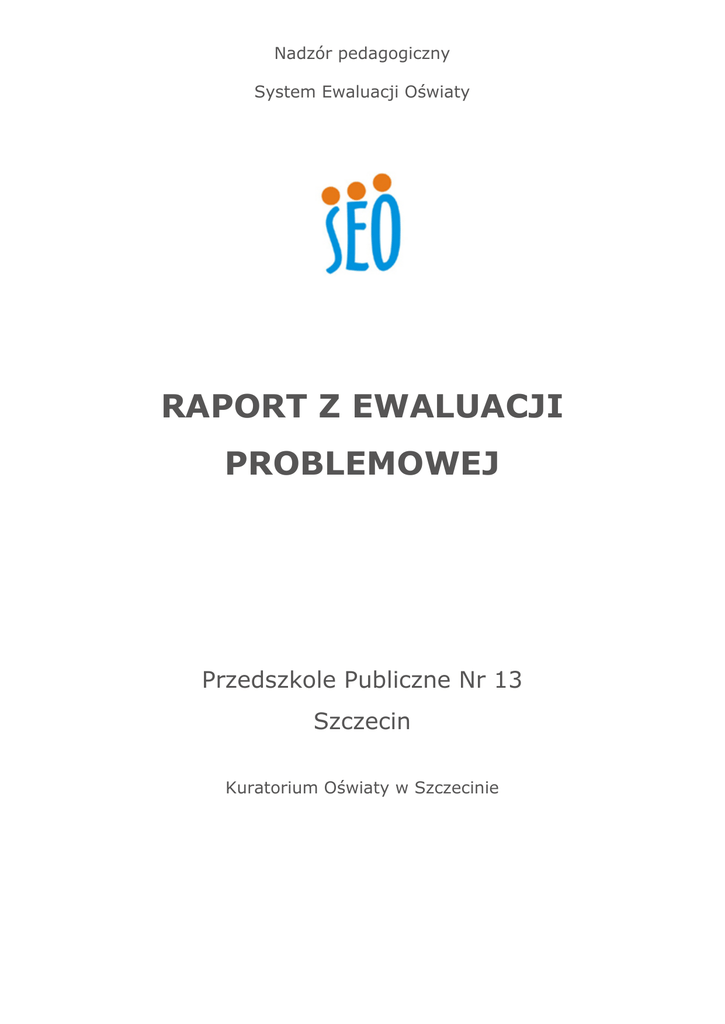 Nadzór pedagogiczny

System Ewaluacji Oświaty

SEO

RAPORT Z EWALUACJI PROBLEMOWEJ

Przedszkole Publiczne Nr 13
Szczecin

Kuratorium Oświaty w Szczecinie